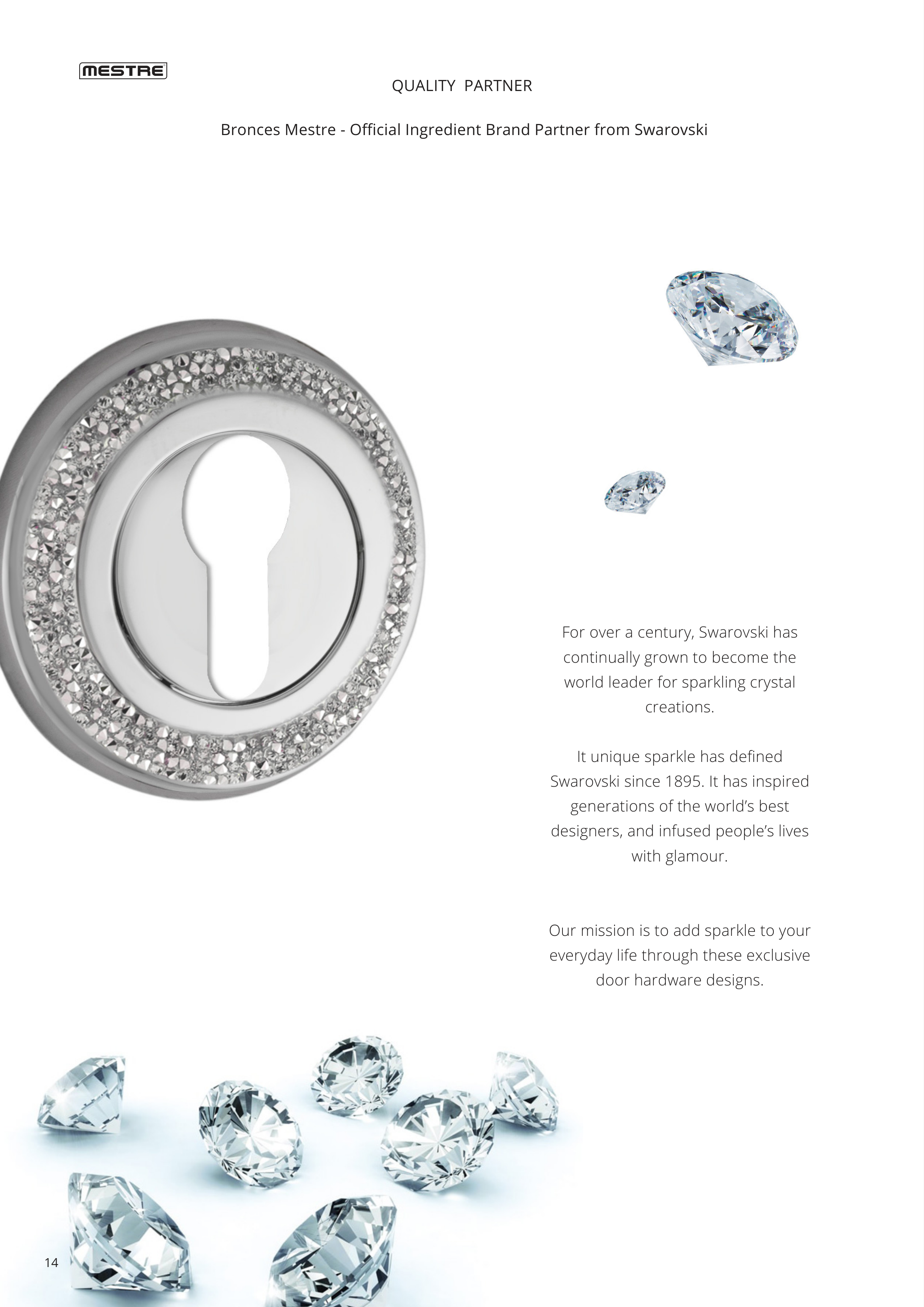 MESTRE

QUALITY PARTNER

Bronces Mestre - Official Ingredient Brand Partner from Swarovski

For over a century, Swarovski has continually grown to become the world leader for sparkling crystal creations.

It unique sparkle has defined Swarovski since 1895. It has inspired generations of the world's best designers, and infused people's lives with glamour.

Our mission is to add sparkle to your everyday life through these exclusive door hardware designs.

14